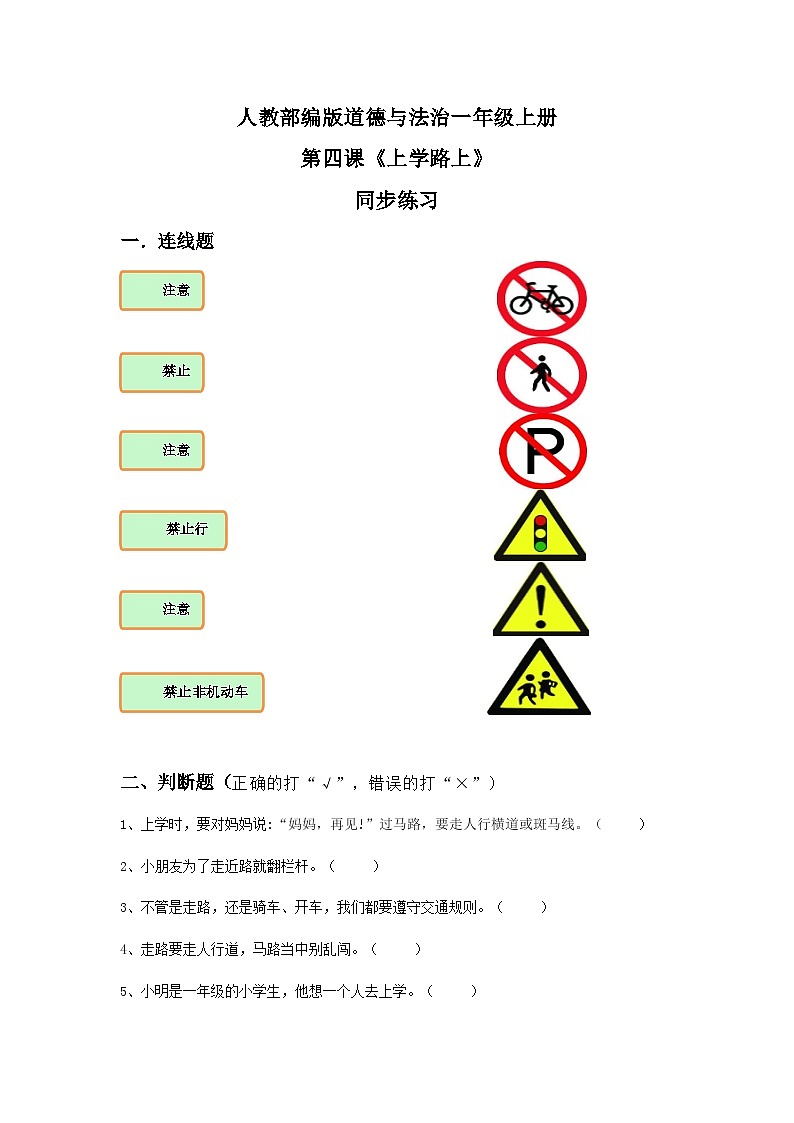 人教部编版道德与法治一年级上册

第四课《上学路上》

同步练习

一．连线题

注意

禁止

注意

禁止行

注意

禁止非机动车

P

二、判断题（正确的打“√”，错误的打“×”）

1、上学时，要对妈妈说：“妈妈，再见!”过马路，要走人行横道或斑马线。（ ）

2、小朋友为了走近路就翻栏杆。（ ）

3、不管是走路，还是骑车、开车，我们都要遵守交通规则。（ ）

4、走路要走人行道，马路当中别乱闯。（ ）

5、小明是一年级的小学生，他想一个人去上学。（ ）